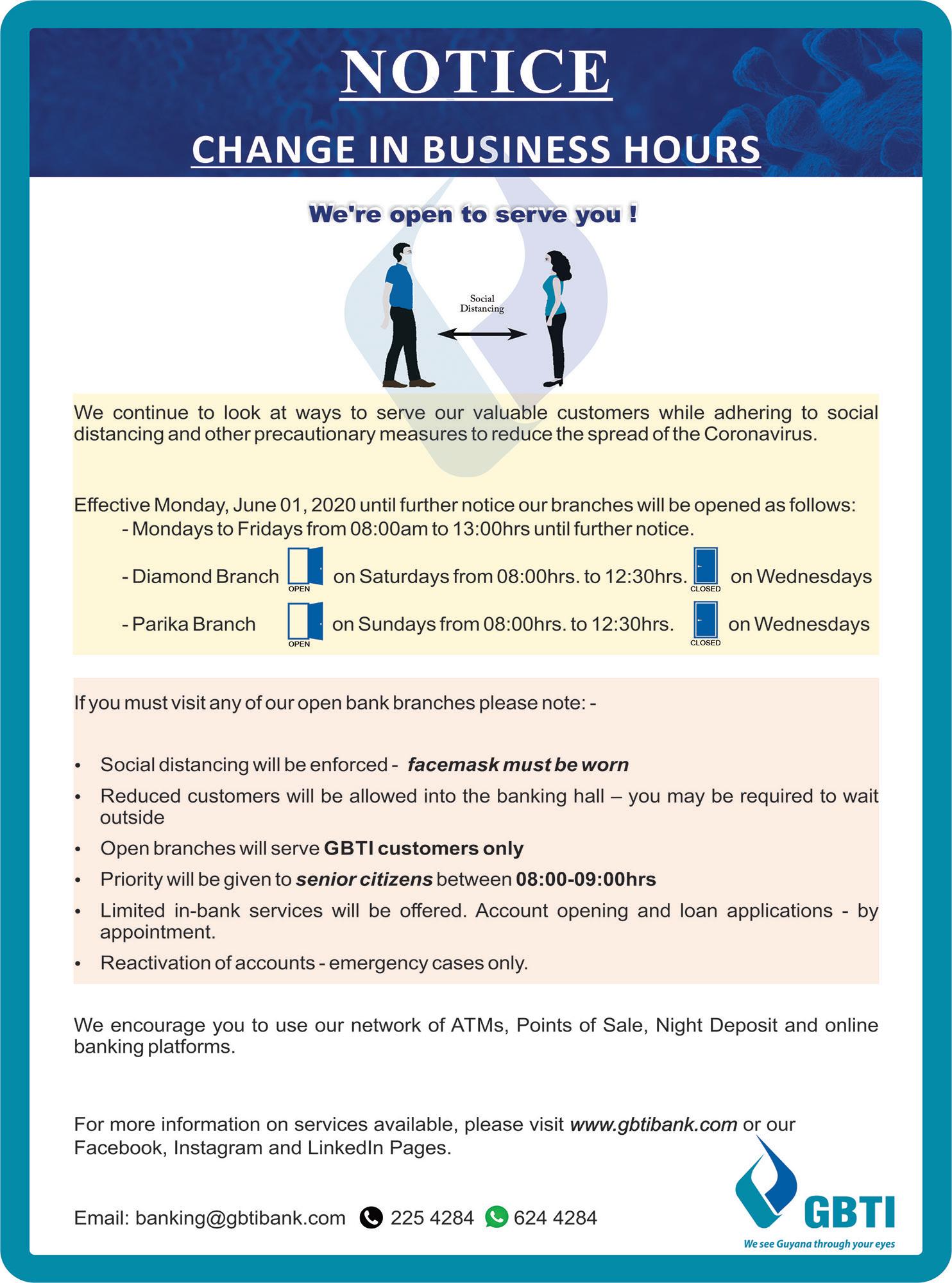 NOTICE

CHANGE IN BUSINESS HOURS

We're open to serve you !

Social Distancing

We continue to look at ways to serve our valuable customers while adhering to social distancing and other precautionary measures to reduce the spread of the Coronavirus.

Effective Monday, June 01, 2020 until further notice our branches will be opened as follows:
- Mondays to Fridays from 08:00am to 13:00hrs until further notice.

- Diamond Branch OPEN on Saturdays from 08:00hrs. to 12:30hrs. CLOSED on Wednesdays

- Parika Branch OPEN on Sundays from 08:00hrs. to 12:30hrs. CLOSED on Wednesdays

If you must visit any of our open bank branches please note: -

• Social distancing will be enforced - facemask must be worn
• Reduced customers will be allowed into the banking hall – you may be required to wait outside
• Open branches will serve GBTI customers only
• Priority will be given to senior citizens between 08:00-09:00hrs
• Limited in-bank services will be offered. Account opening and loan applications - by appointment.
• Reactivation of accounts - emergency cases only.

We encourage you to use our network of ATMs, Points of Sale, Night Deposit and online banking platforms.

For more information on services available, please visit www.gbtibank.com or our Facebook, Instagram and LinkedIn Pages.

Email: banking@gbtibank.com 225 4284 624 4284

GBTI
We see Guyana through your eyes